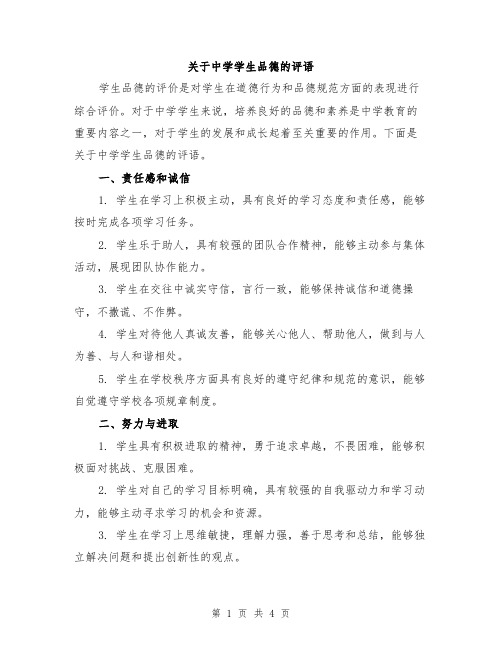 关于中学学生品德的评语

学生品德的评价是对学生在道德行为和品德规范方面的表现进行综合评价。对于中学学生来说，培养良好的品德和素养是中学教育的重要内容之一，对于学生的发展和成长起着至关重要的作用。下面是关于中学学生品德的评语。

一、责任感和诚信

1. 学生在学习上积极主动，具有良好的学习态度和责任感，能够按时完成各项学习任务。

2. 学生乐于助人，具有较强的团队合作精神，能够主动参与集体活动，展现团队协作能力。

3. 学生在交往中诚实守信，言行一致，能够保持诚信和道德操守，不撒谎、不作弊。

4. 学生对待他人真诚友善，能够关心他人、帮助他人，做到与人为善、与人和谐相处。

5. 学生在学校秩序方面具有良好的遵守纪律和规范的意识，能够自觉遵守学校各项规章制度。

二、努力与进取

1. 学生具有积极进取的精神，勇于追求卓越，不畏困难，能够积极面对挑战、克服困难。

2. 学生对自己的学习目标明确，具有较强的自我驱动力和学习动力，能够主动寻求学习的机会和资源。

3. 学生在学习上思维敏捷，理解力强，善于思考和总结，能够独立解决问题和提出创新性的观点。

第 1 页 共 4 页